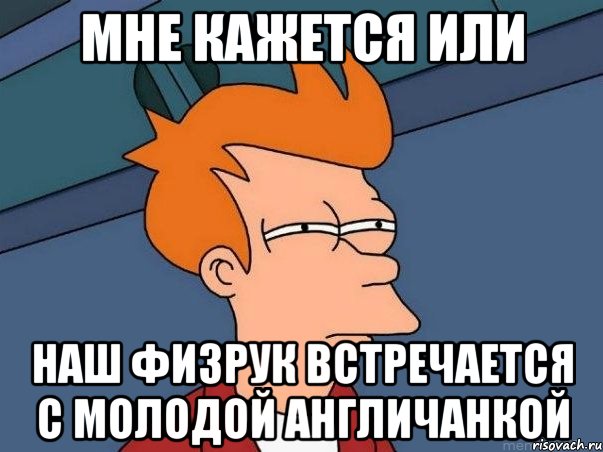 МНЕ КАЖЕТСЯ ИЛИ

НАШ ФИЗРУК ВСТРЕЧАЕТСЯ С МОЛОДОЙ АНГЛИЧАНКОЙ

risovach.ru